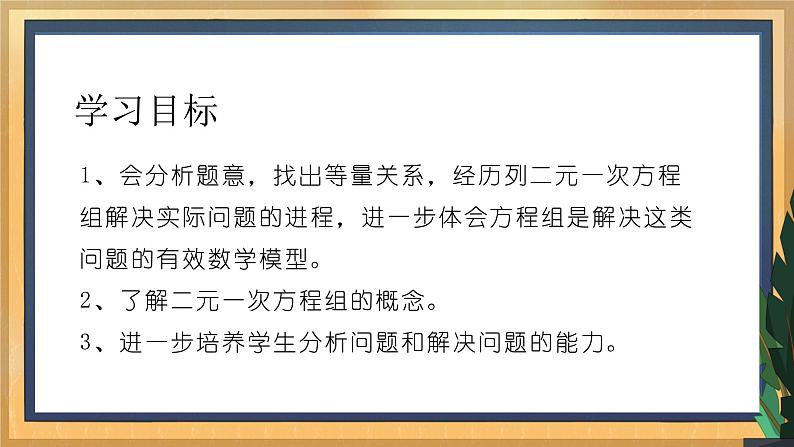 学习目标

1、会分析题意，找出等量关系，经历列二元一次方程组解决实际问题的进程，进一步体会方程组是解决这类问题的有效数学模型。

2、了解二元一次方程组的概念。

3、进一步培养学生分析问题和解决问题的能力。